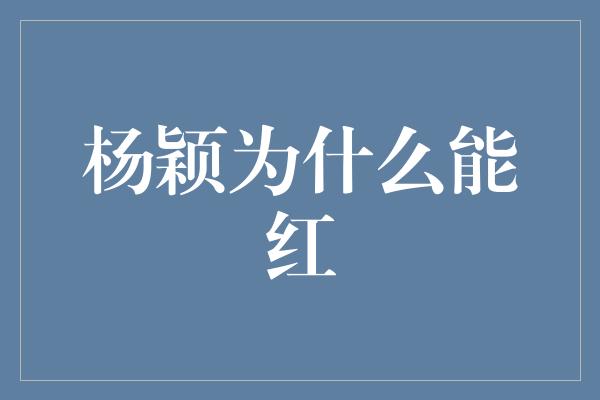 杨颖为什么能红